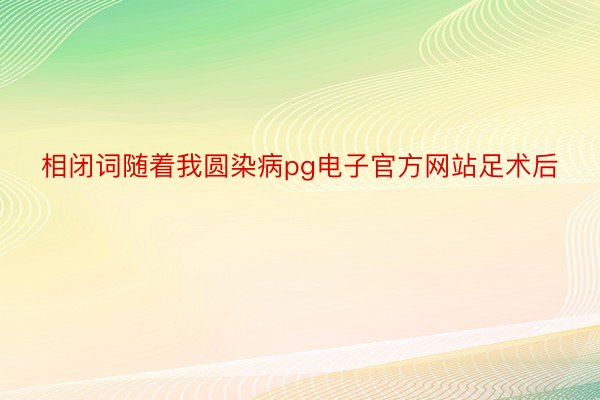 相闭词随着我圆染病pg电子官方网站足术后